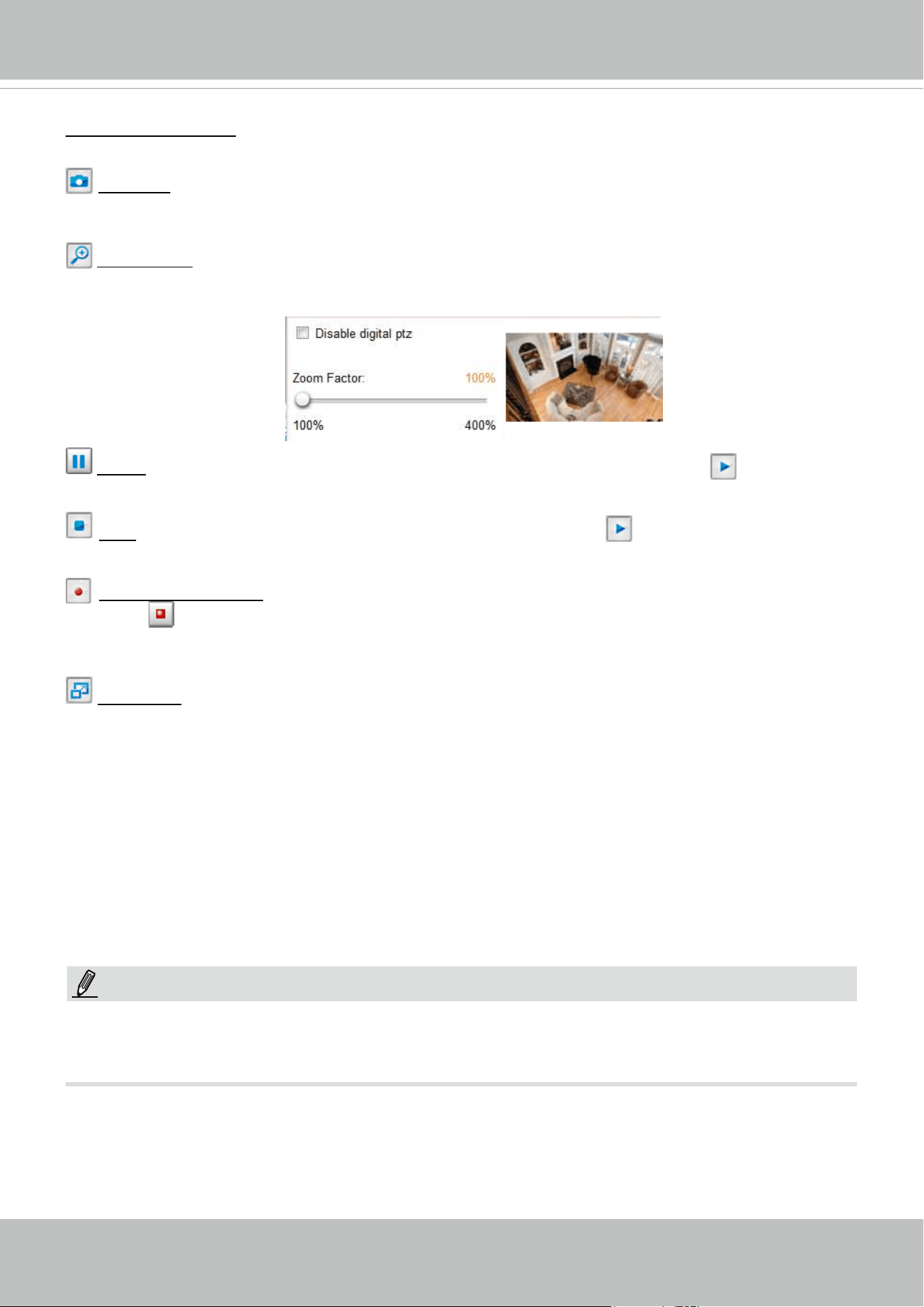 Disable digital ptz

Zoom Factor: 100%

100% 400%